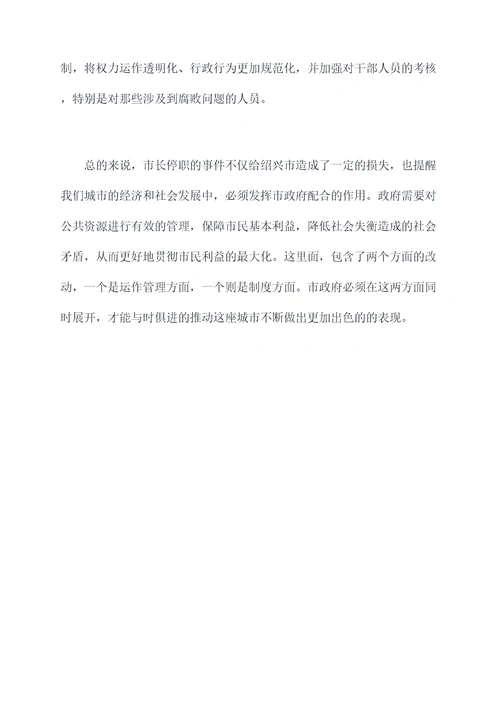 制，将权力运作透明化、行政行为更加规范化，并加强对干部人员的考核，特别是对那些涉及到腐败问题的人员。

总的来说，市长停职的事件不仅给绍兴市造成了一定的损失，也提醒我们城市的经济和社会发展中，必须发挥市政府配合的作用。政府需要对公共资源进行有效的管理，保障市民基本利益，降低社会失衡造成的社会矛盾，从而更好地贯彻市民利益的最大化。这里面，包含了两个方面的改动，一个是运作管理方面，一个则是制度方面。市政府必须在这两方面同时展开，才能与时俱进的推动这座城市不断做出更加出色的的表现。